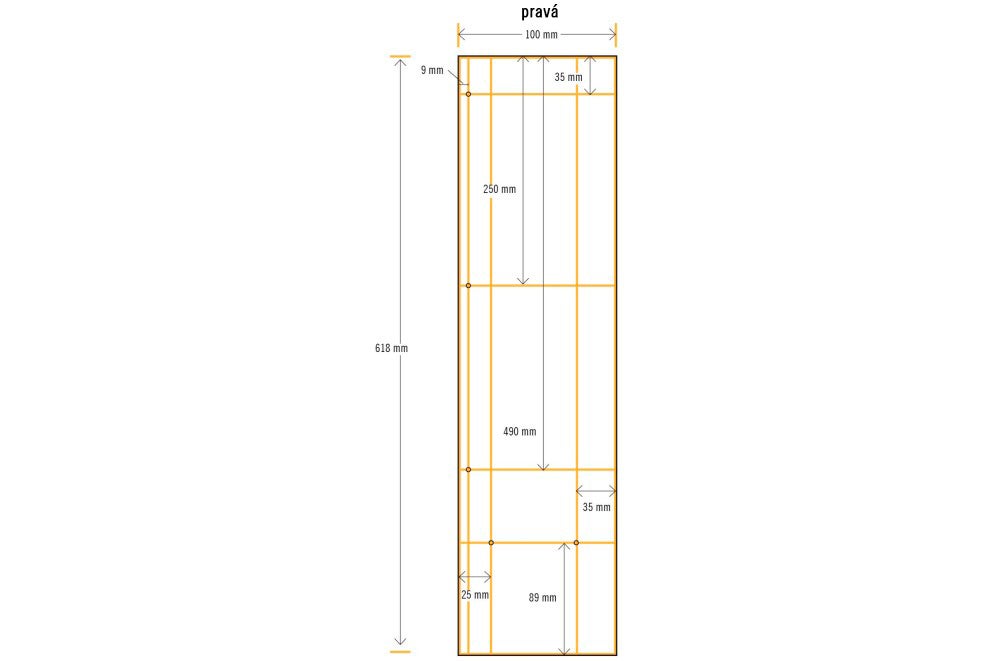 pravá

100 mm

9 mm

35 mm

250 mm

618 mm

490 mm

35 mm

25 mm

89 mm